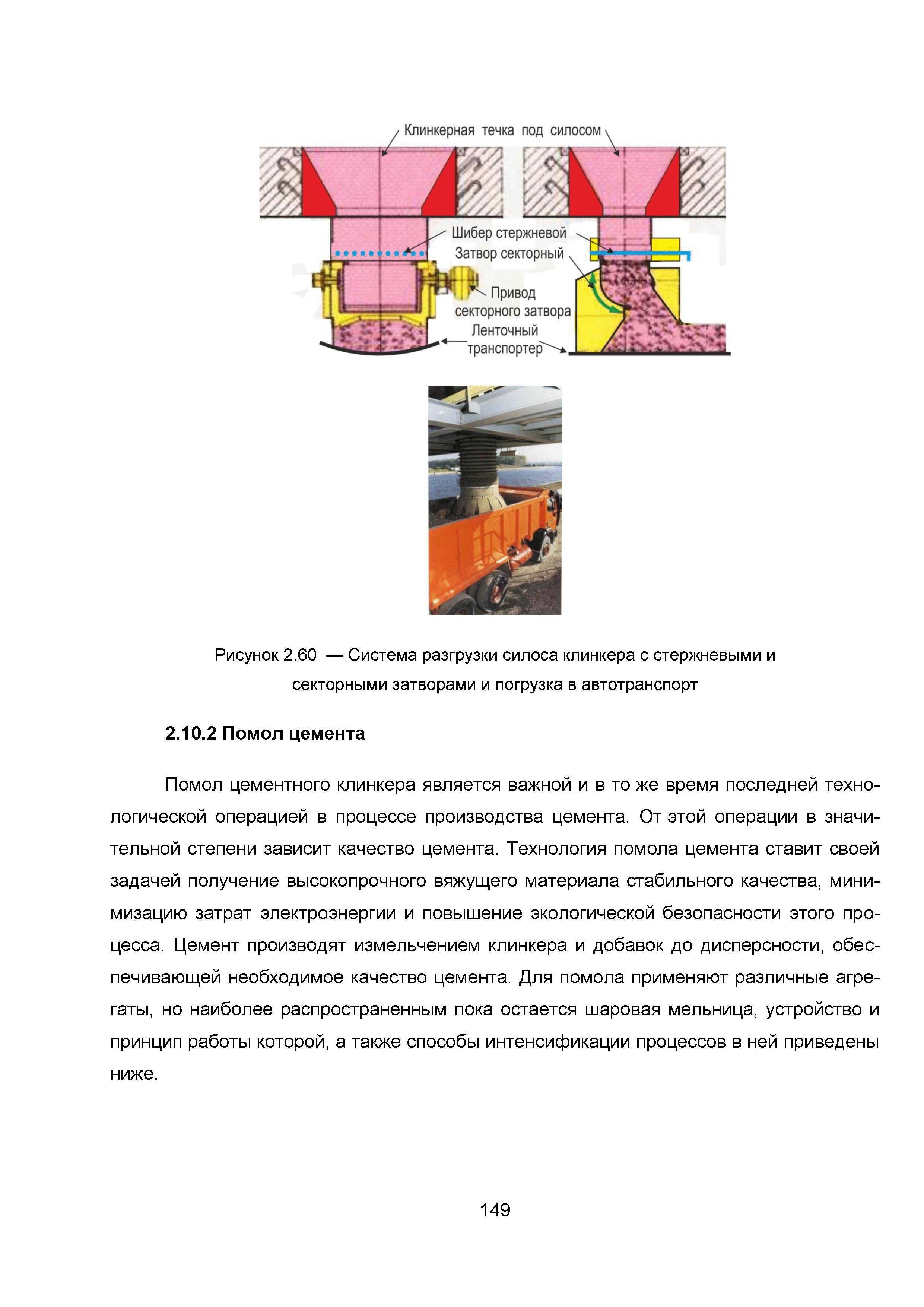 Клинкерная течка под силосом

Шибер стержневой

Затвор секторный

Привод секторного затвора

Ленточный транспортер

Рисунок 2.60 — Система разгрузки силоса клинкера с стержневыми и секторными затворами и погрузка в автотранспорт

2.10.2 Помол цемента

Помол цементного клинкера является важной и в то же время последней технологической операцией в процессе производства цемента. От этой операции в значительной степени зависит качество цемента. Технология помола цемента ставит своей задачей получение высокопрочного вяжущего материала стабильного качества, минимизацию затрат электроэнергии и повышение экологической безопасности этого процесса. Цемент производят измельчением клинкера и добавок до дисперсности, обеспечивающей необходимое качество цемента. Для помола применяют различные агрегаты, но наиболее распространенным пока остается шаровая мельница, устройство и принцип работы которой, а также способы интенсификации процессов в ней приведены ниже.

149